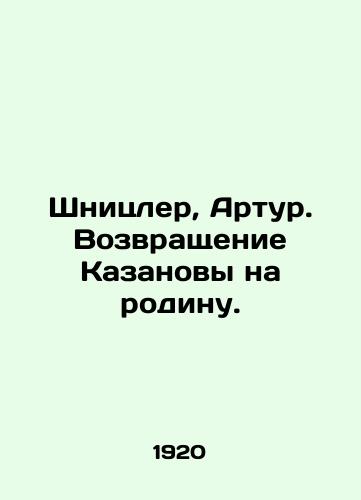 Шницлер, Артур. Возвращение Казановы на родину.

1920